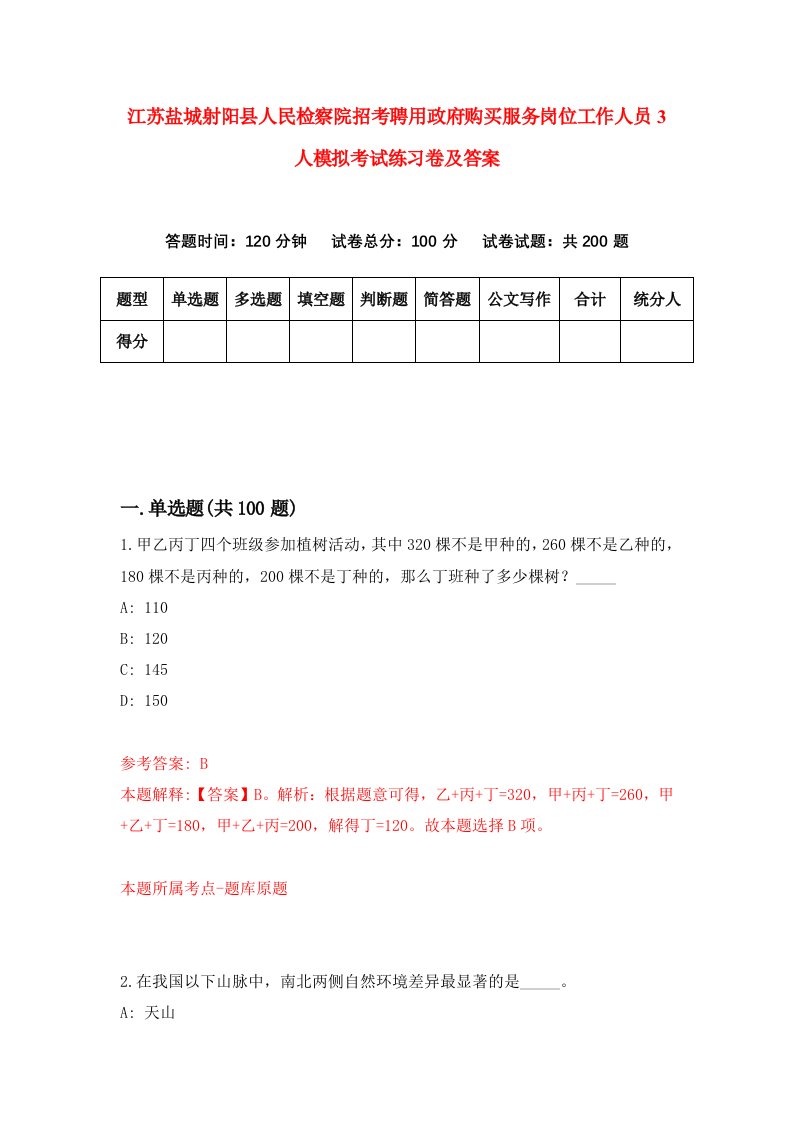 江苏盐城射阳县人民检察院招考聘用政府购买服务岗位工作人员 3 人模拟考试练习卷及答案

答题时间：120 分钟　试卷总分：100 分　试卷试题：共 200 题

| 题型 | 单选题 | 多选题 | 填空题 | 判断题 | 简答题 | 公文写作 | 合计 | 统分人 |
|---|---|---|---|---|---|---|---|---|
| 得分 | | | | | | | | |

一.单选题(共 100 题)

1.甲乙丙丁四个班级参加植树活动，其中 320 棵不是甲种的，260 棵不是乙种的，180 棵不是丙种的，200 棵不是丁种的，那么丁班种了多少棵树？_____

A: 110

B: 120

C: 145

D: 150

参考答案: B

本题解释:【答案】B。解析：根据题意可得，乙+丙+丁=320，甲+丙+丁=260，甲+乙+丁=180，甲+乙+丙=200，解得丁=120。故本题选择 B 项。

本题所属考点-题库原题

2.在我国以下山脉中，南北两侧自然环境差异最显著的是_____。

A: 天山